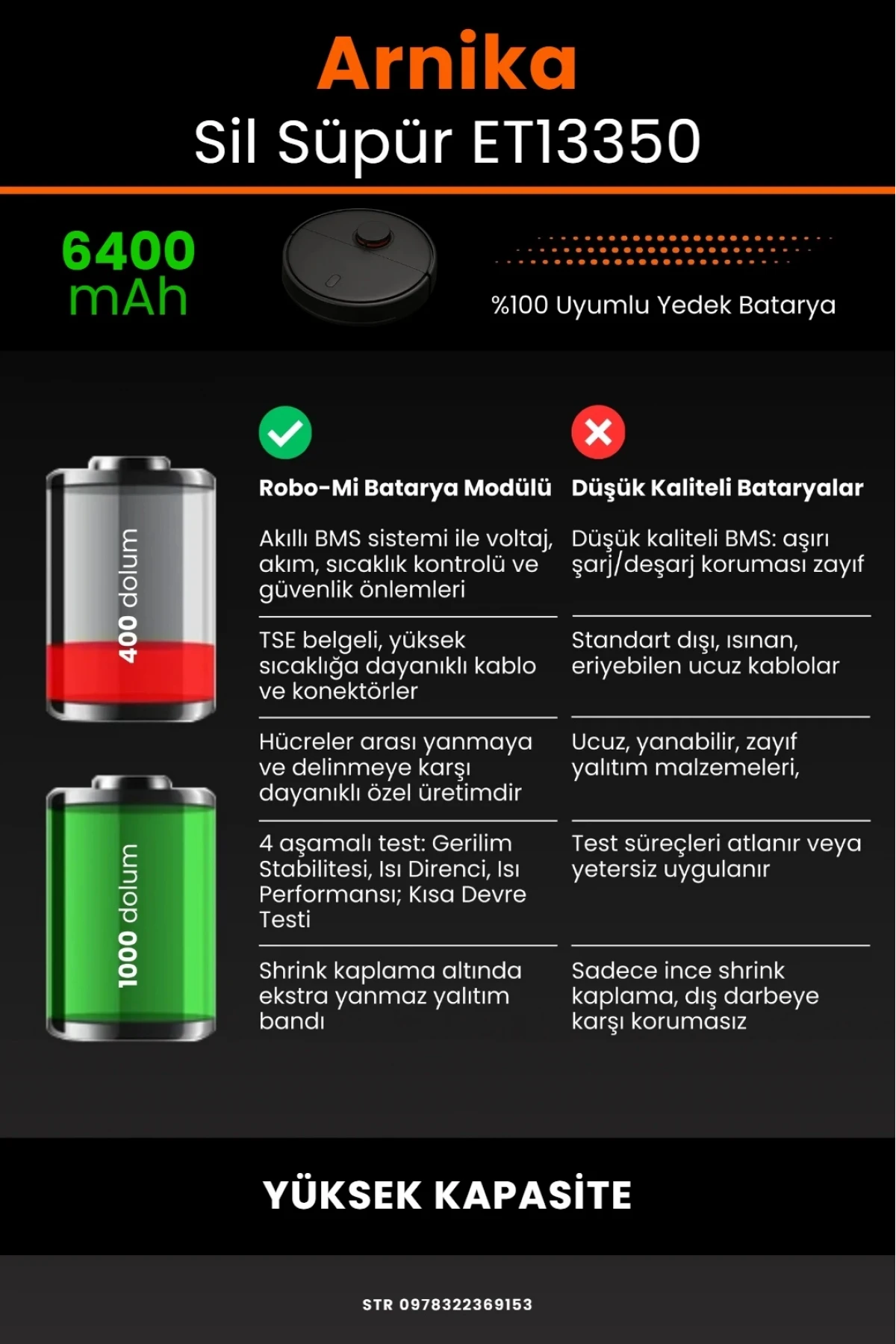 Arnika
Sil Süpür ET13350

6400 mAh

%100 Uyumlu Yedek Batarya

400 dolum

1000 dolum

| Robo-Mi Batarya Modülü | Düşük Kaliteli Bataryalar |
|---|---|
| Akıllı BMS sistemi ile voltaj, akım, sıcaklık kontrolü ve güvenlik önlemleri | Düşük kaliteli BMS: aşırı şarj/deşarj koruması zayıf |
| TSE belgeli, yüksek sıcaklığa dayanıklı kablo ve konektörler | Standart dışı, ısınan, eriyebilen ucuz kablolar |
| Hücreler arası yanmaya ve delinmeye karşı dayanıklı özel üretimdir | Ucuz, yanabilir, zayıf yalıtım malzemeleri, |
| 4 aşamalı test: Gerilim Stabilitesi, Isı Direnci, Isı Performansı; Kısa Devre Testi | Test süreçleri atlanır veya yetersiz uygulanır |
| Shrink kaplama altında ekstra yanmaz yalıtım bandı | Sadece ince shrink kaplama, dış darbeye karşı korumasız |

YÜKSEK KAPASİTE

STR 0978322369153